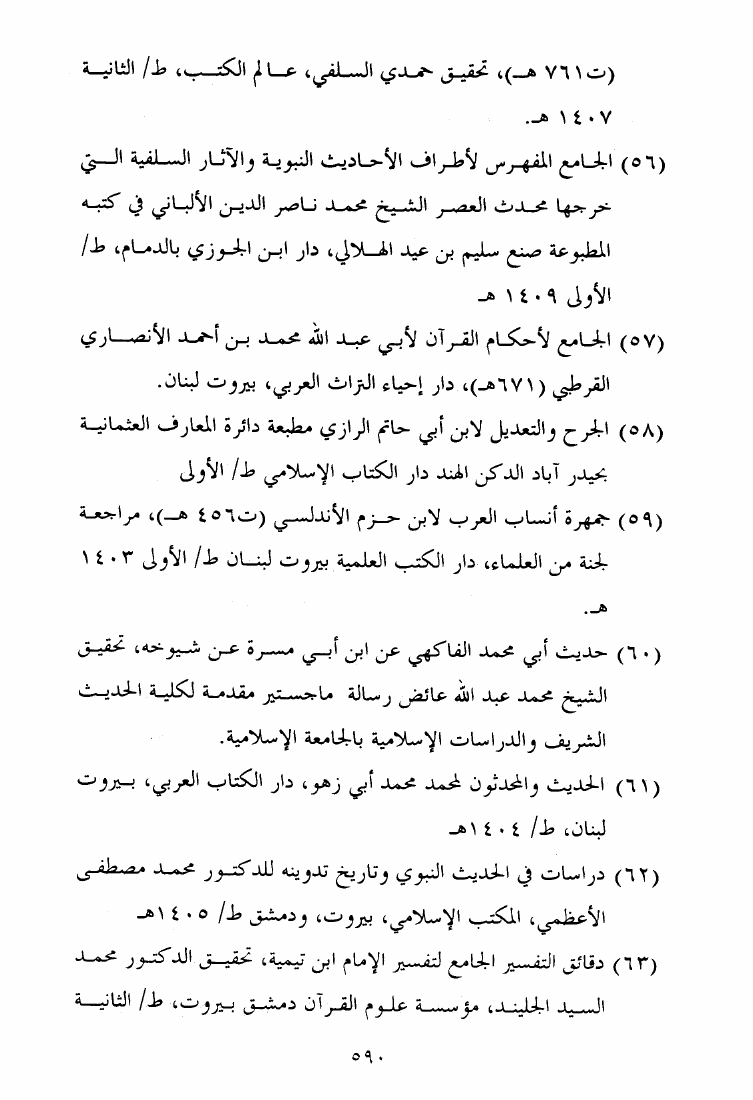 (ت٧٦١ هـ)، تحقيق حمدي السلفي، عالم الكتب، ط/ الثانية ١٤٠٧ هـ.

(٥٦) الجامع المفهرس لأطراف الأحاديث النبوية والآثار السلفية التي خرجها محدث العصر الشيخ محمد ناصر الدين الألباني في كتبه المطبوعة صنع سليم بن عيد الهلالي، دار ابن الجوزي بالدمام، ط/ الأولى ١٤٠٩ هـ

(٥٧) الجامع لأحكام القرآن لأبي عبد الله محمد بن أحمد الأنصاري القرطبي (٦٧١هـ)، دار إحياء التراث العربي، بيروت لبنان.

(٥٨) الجرح والتعديل لابن أبي حاتم الرازي مطبعة دائرة المعارف العثمانية بحيدر آباد الدكن الهند دار الكتاب الإسلامي ط/ الأولى

(٥٩) جمهرة أنساب العرب لابن حزم الأندلسي (ت٤٥٦ هـ)، مراجعة لجنة من العلماء، دار الكتب العلمية بيروت لبنان ط/ الأولى ١٤٠٣ هـ.

(٦٠) حديث أبي محمد الفاكهي عن ابن أبي مسرة عن شيوخه، تحقيق الشيخ محمد عبد الله عائض رسالة ماجستير مقدمة لكلية الحديث الشريف والدراسات الإسلامية بالجامعة الإسلامية.

(٦١) الحديث والمحدثون لمحمد محمد أبي زهو، دار الكتاب العربي، بيروت لبنان، ط/ ١٤٠٤هـ

(٦٢) دراسات في الحديث النبوي وتاريخ تدوينه للدكتور محمد مصطفى الأعظمي، المكتب الإسلامي، بيروت، ودمشق ط/ ١٤٠٥هـ

(٦٣) دقائق التفسير الجامع لتفسير الإمام ابن تيمية، تحقيق الدكتور محمد السيد الجليند، مؤسسة علوم القرآن دمشق بيروت، ط/ الثانية

٥٩٠